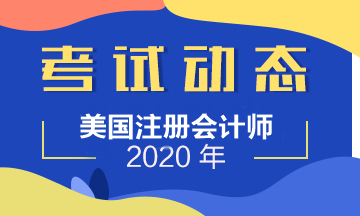 考试动态

美国注册会计师
2020 年